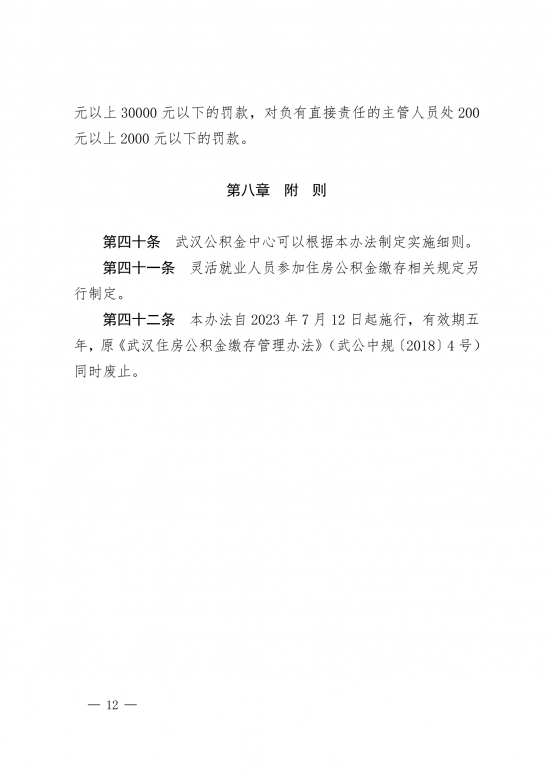 元以上 30000 元以下的罚款，对负有直接责任的主管人员处 200 元以上 2000 元以下的罚款。

第八章　附　则

第四十条　武汉公积金中心可以根据本办法制定实施细则。

第四十一条　灵活就业人员参加住房公积金缴存相关规定另行制定。

第四十二条　本办法自 2023 年 7 月 12 日起施行，有效期五年，原《武汉住房公积金缴存管理办法》（武公中规〔2018〕4 号）同时废止。

— 12 —